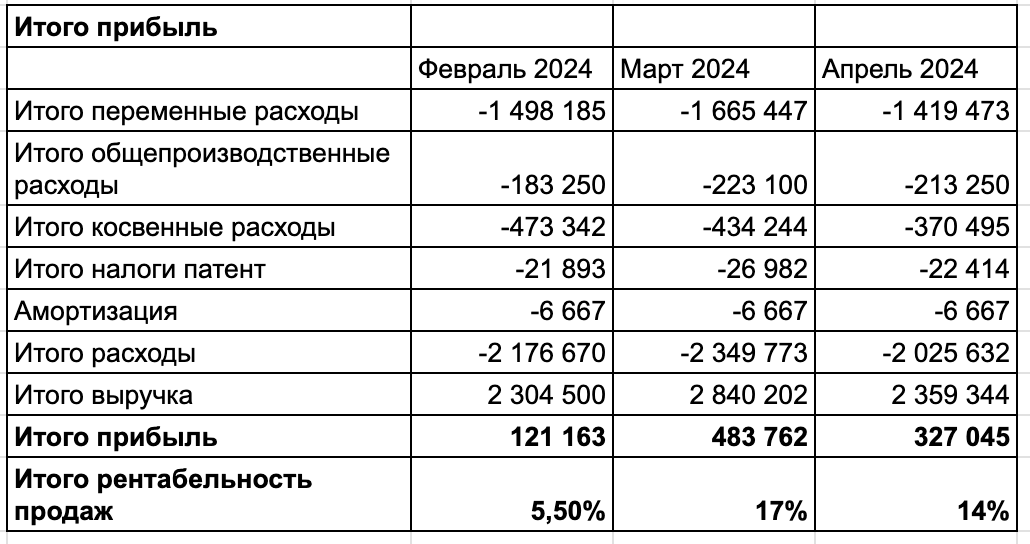 | Итого прибыль | | | |
|---|---|---|---|
| | Февраль 2024 | Март 2024 | Апрель 2024 |
| Итого переменные расходы | -1 498 185 | -1 665 447 | -1 419 473 |
| Итого общепроизводственные расходы | -183 250 | -223 100 | -213 250 |
| Итого косвенные расходы | -473 342 | -434 244 | -370 495 |
| Итого налоги патент | -21 893 | -26 982 | -22 414 |
| Амортизация | -6 667 | -6 667 | -6 667 |
| Итого расходы | -2 176 670 | -2 349 773 | -2 025 632 |
| Итого выручка | 2 304 500 | 2 840 202 | 2 359 344 |
| **Итого прибыль** | **121 163** | **483 762** | **327 045** |
| **Итого рентабельность продаж** | **5,50%** | **17%** | **14%** |